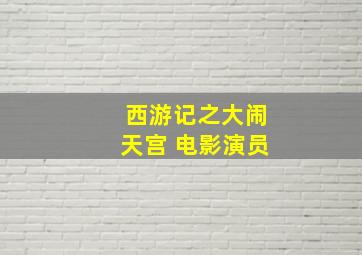 西游记之大闹天宫 电影演员